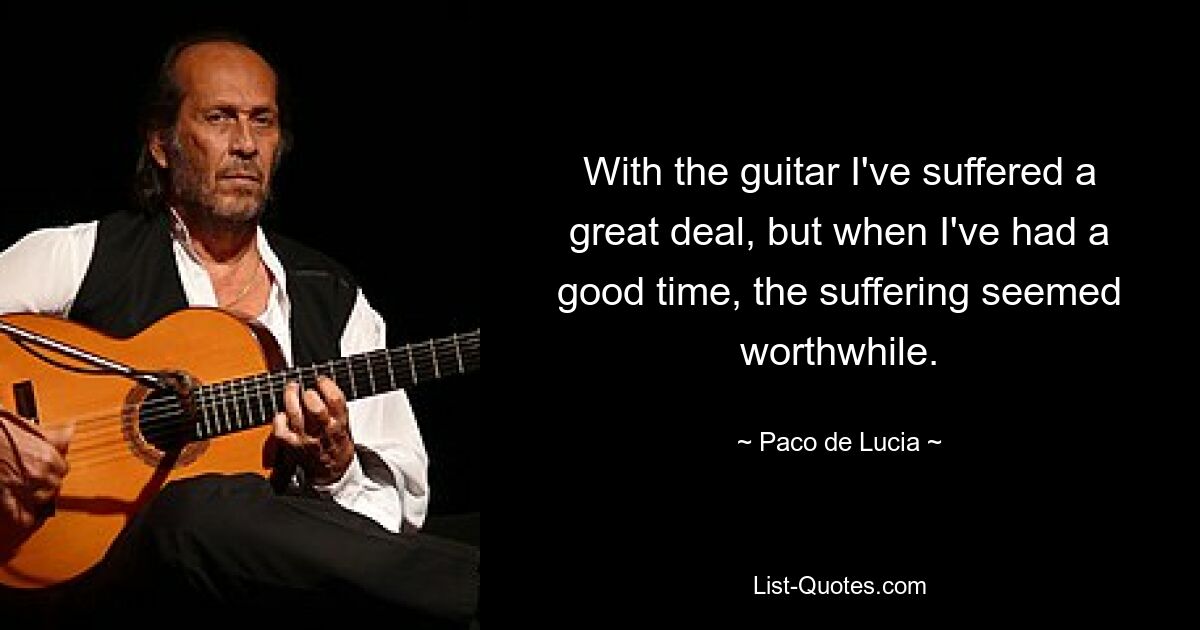 With the guitar I've suffered a great deal, but when I've had a good time, the suffering seemed worthwhile.

~ Paco de Lucia ~

List-Quotes.com